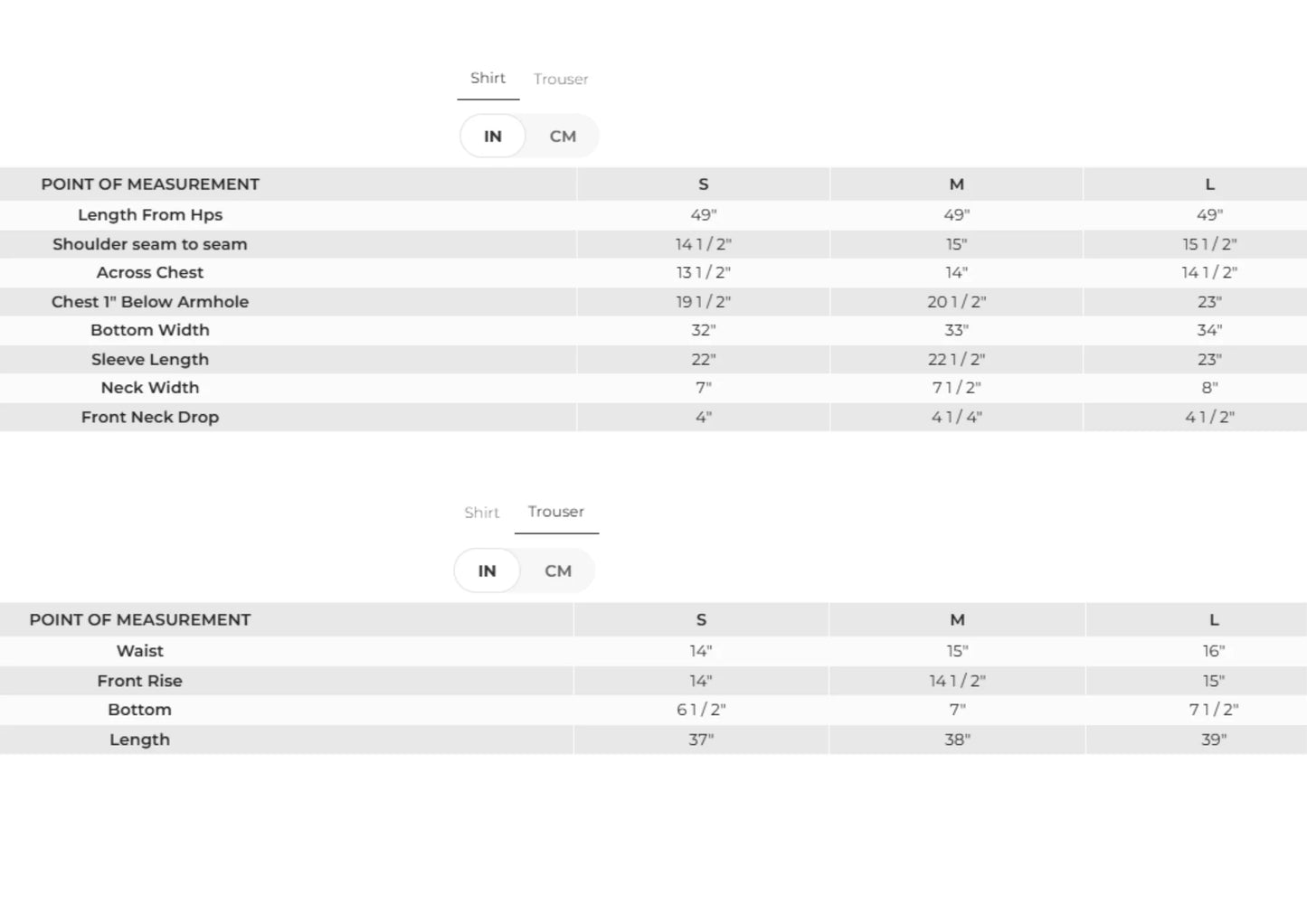 Shirt Trouser

IN CM

| POINT OF MEASUREMENT | S | M | L |
|---|---|---|---|
| Length From Hps | 49" | 49" | 49" |
| Shoulder seam to seam | 14 1/2" | 15" | 15 1/2" |
| Across Chest | 13 1/2" | 14" | 14 1/2" |
| Chest 1" Below Armhole | 19 1/2" | 20 1/2" | 23" |
| Bottom Width | 32" | 33" | 34" |
| Sleeve Length | 22" | 22 1/2" | 23" |
| Neck Width | 7" | 7 1/2" | 8" |
| Front Neck Drop | 4" | 4 1/4" | 4 1/2" |

Shirt Trouser

IN CM

| POINT OF MEASUREMENT | S | M | L |
|---|---|---|---|
| Waist | 14" | 15" | 16" |
| Front Rise | 14" | 14 1/2" | 15" |
| Bottom | 6 1/2" | 7" | 7 1/2" |
| Length | 37" | 38" | 39" |